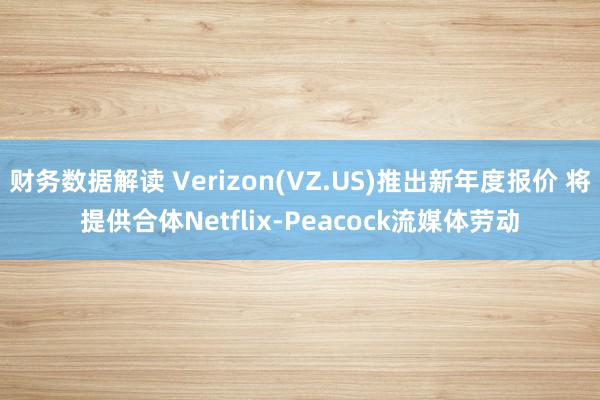 财务数据解读 Verizon(VZ.US)推出新年度报价 将提供合体Netflix-Peacock流媒体劳动